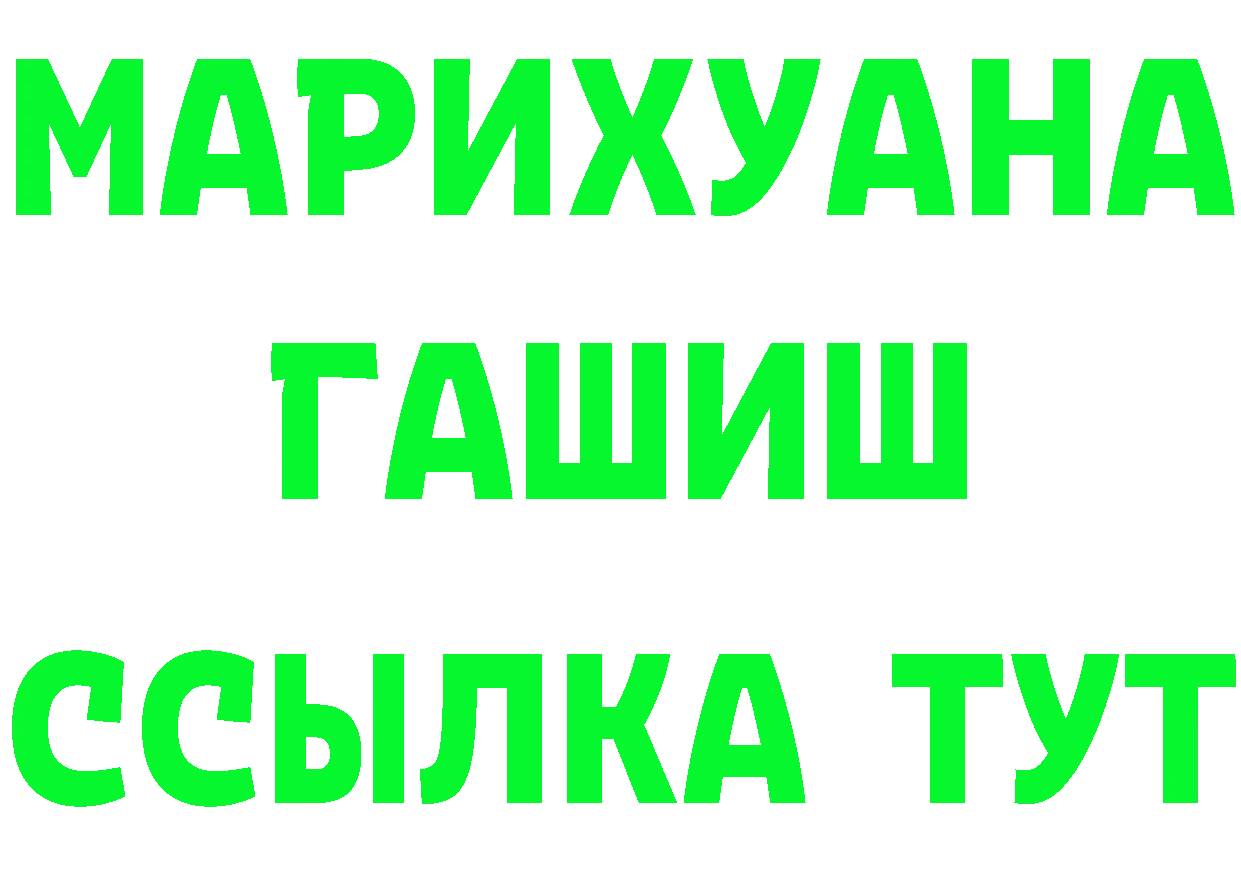 МАРИХУАНА
ГАШИШ
ССЫЛКА ТУТ